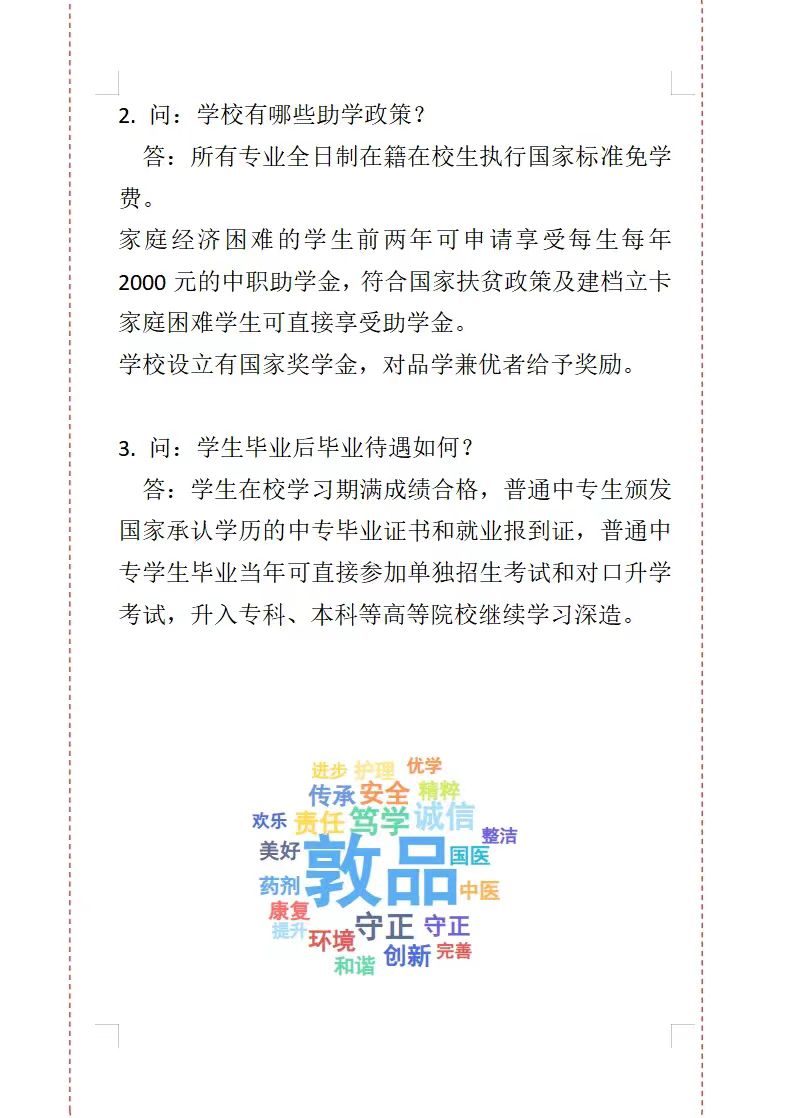 2. 问：学校有哪些助学政策？

答：所有专业全日制在籍在校生执行国家标准免学费。

家庭经济困难的学生前两年可申请享受每生每年2000元的中职助学金，符合国家扶贫政策及建档立卡家庭困难学生可直接享受助学金。

学校设立有国家奖学金，对品学兼优者给予奖励。

3. 问：学生毕业后毕业待遇如何？

答：学生在校学习期满成绩合格，普通中专生颁发国家承认学历的中专毕业证书和就业报到证，普通中专学生毕业当年可直接参加单独招生考试和对口升学考试，升入专科、本科等高等院校继续学习深造。

进步 护理 优学
传承 安全 精粹
欢乐 责任 笃学 诚信 整洁
美好 敦品 国医
药剂 中医
康复 守正 守正
提升 环境 创新 完善
和谐